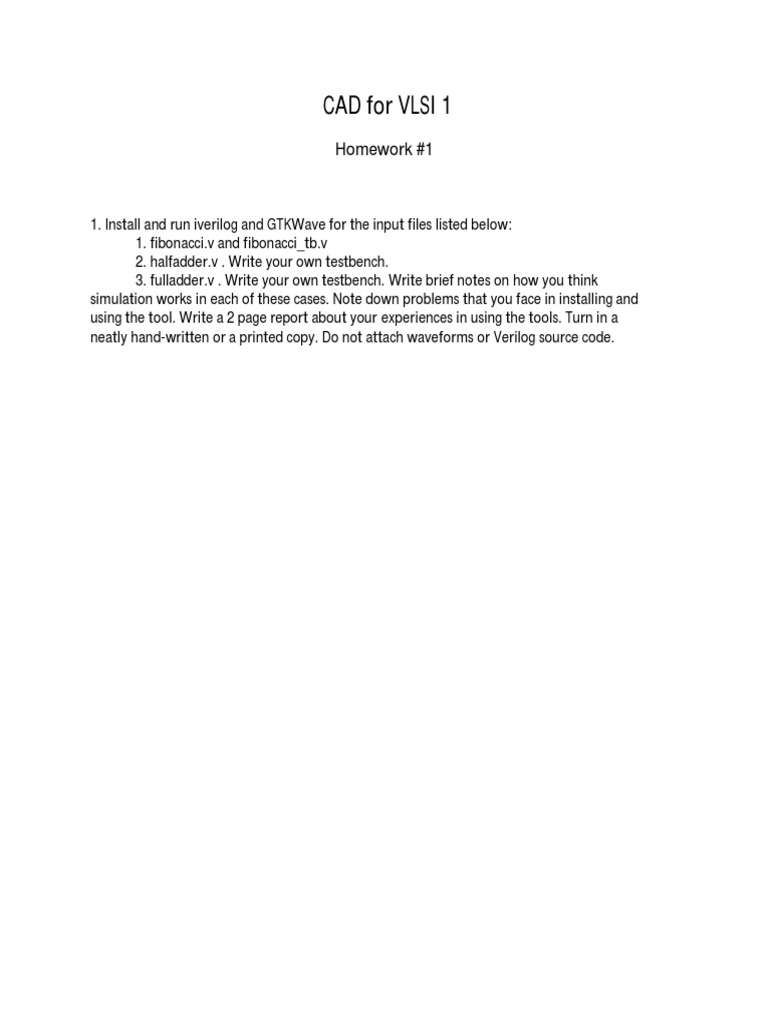 CAD for VLSI 1

Homework #1

1. Install and run iverilog and GTKWave for the input files listed below:
1. fibonacci.v and fibonacci_tb.v
2. halfadder.v . Write your own testbench.
3. fulladder.v . Write your own testbench. Write brief notes on how you think simulation works in each of these cases. Note down problems that you face in installing and using the tool. Write a 2 page report about your experiences in using the tools. Turn in a neatly hand-written or a printed copy. Do not attach waveforms or Verilog source code.